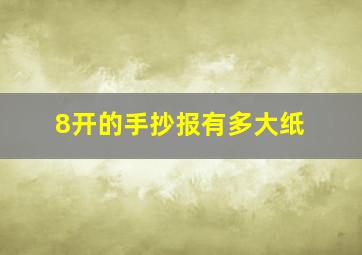 8开的手抄报有多大纸